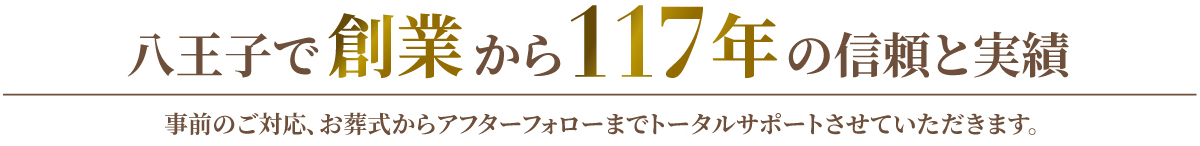 八王子で創業から117年の信頼と実績

事前のご対応、お葬式からアフターフォローまでトータルサポートさせていただきます。